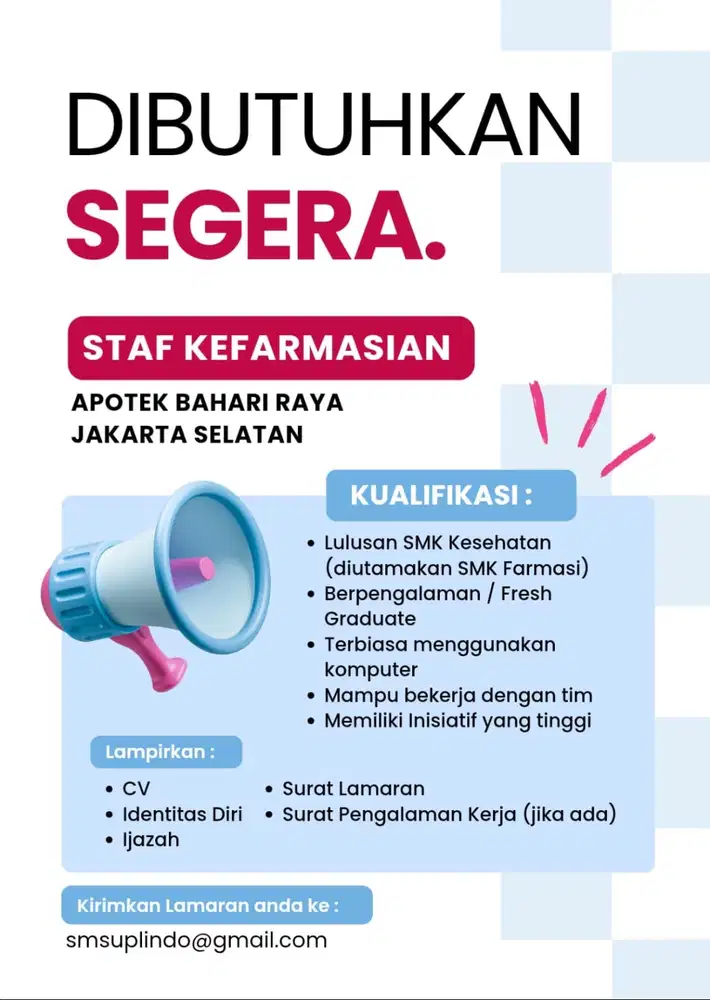 DIBUTUHKAN
SEGERA.

STAF KEFARMASIAN

APOTEK BAHARI RAYA
JAKARTA SELATAN

KUALIFIKASI :

- Lulusan SMK Kesehatan (diutamakan SMK Farmasi)
- Berpengalaman / Fresh Graduate
- Terbiasa menggunakan komputer
- Mampu bekerja dengan tim
- Memiliki Inisiatif yang tinggi

Lampirkan :

- CV
- Identitas Diri
- Ijazah
- Surat Lamaran
- Surat Pengalaman Kerja (jika ada)

Kirimkan Lamaran anda ke :

smsuplindo@gmail.com